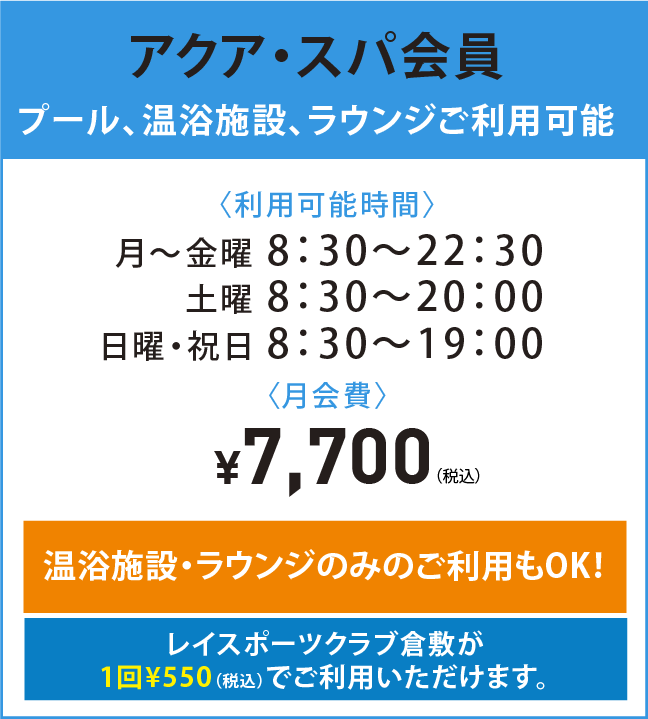 アクア・スパ会員
プール、温浴施設、ラウンジご利用可能

〈利用可能時間〉
月～金曜 8：30～22：30
土曜 8：30～20：00
日曜・祝日 8：30～19：00
〈月会費〉
¥7,700（税込）

温浴施設・ラウンジのみのご利用もOK!

レイスポーツクラブ倉敷が
1回¥550（税込）でご利用いただけます。